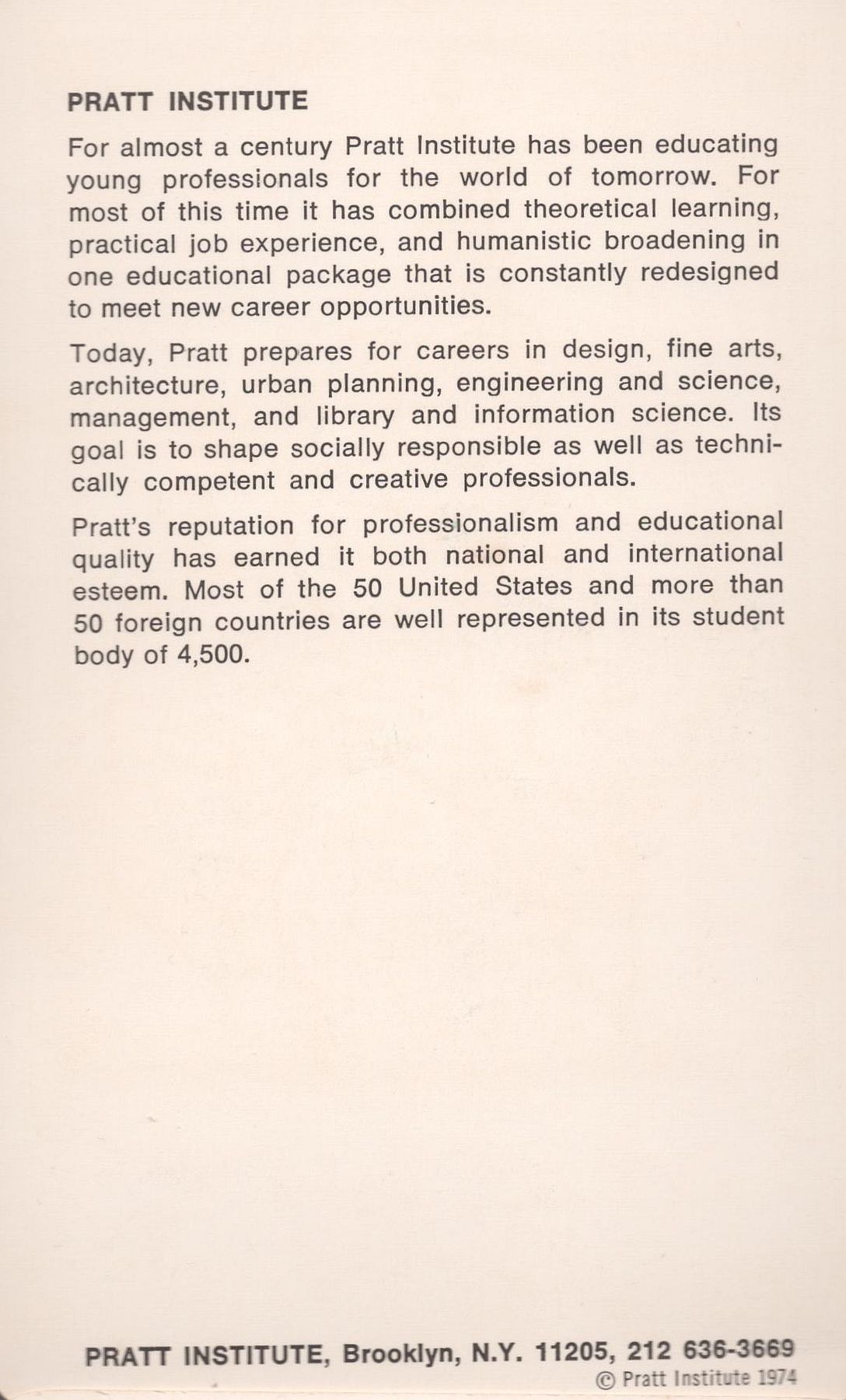 PRATT INSTITUTE

For almost a century Pratt Institute has been educating young professionals for the world of tomorrow. For most of this time it has combined theoretical learning, practical job experience, and humanistic broadening in one educational package that is constantly redesigned to meet new career opportunities.

Today, Pratt prepares for careers in design, fine arts, architecture, urban planning, engineering and science, management, and library and information science. Its goal is to shape socially responsible as well as technically competent and creative professionals.

Pratt's reputation for professionalism and educational quality has earned it both national and international esteem. Most of the 50 United States and more than 50 foreign countries are well represented in its student body of 4,500.

PRATT INSTITUTE, Brooklyn, N.Y. 11205, 212 636-3669
© Pratt Institute 1974